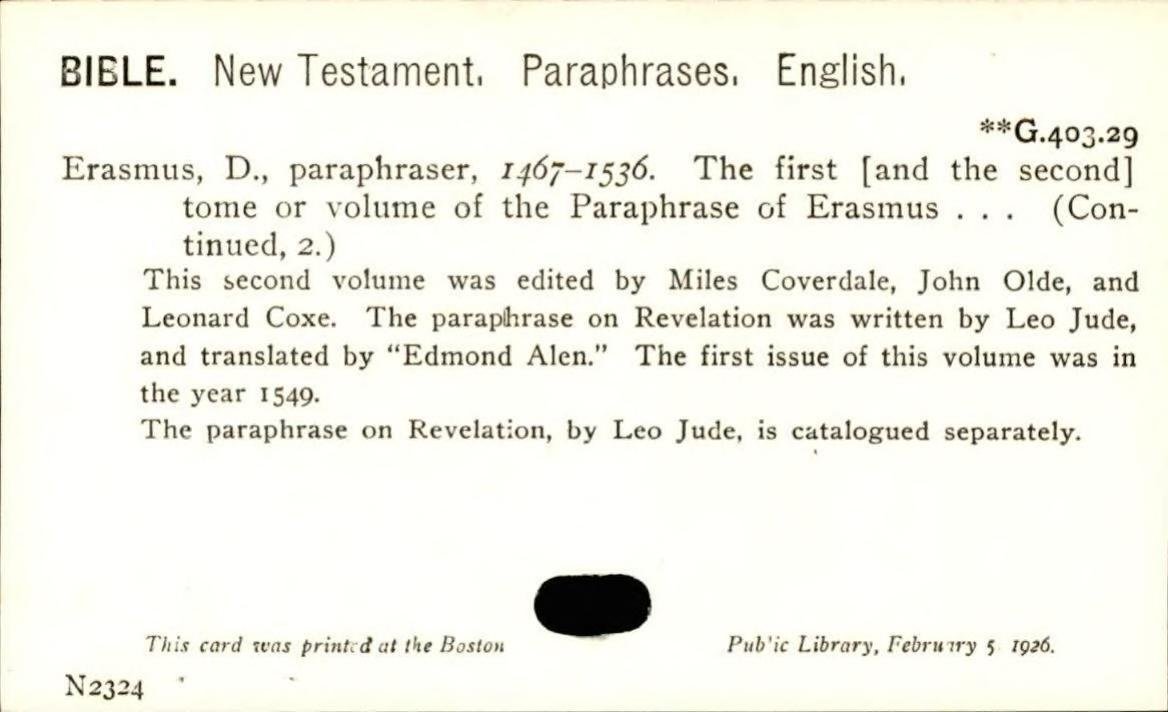 BIBLE. New Testament. Paraphrases. English.

**G.403.29

Erasmus, D., paraphraser, 1467-1536. The first [and the second] tome or volume of the Paraphrase of Erasmus . . . (Continued, 2.)

This second volume was edited by Miles Coverdale, John Olde, and Leonard Coxe. The paraphrase on Revelation was written by Leo Jude, and translated by "Edmond Alen." The first issue of this volume was in the year 1549.

The paraphrase on Revelation, by Leo Jude, is catalogued separately.

This card was printed at the Boston Public Library, February 5 1926.

N2324